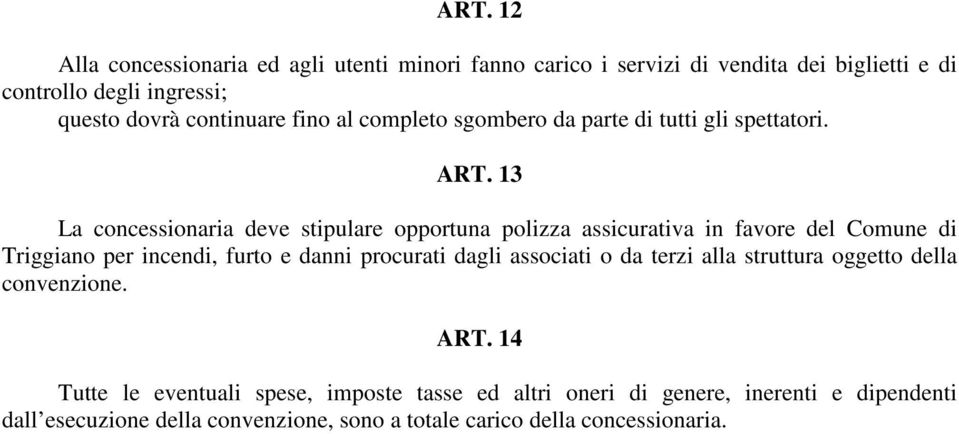 ART. 12

Alla concessionaria ed agli utenti minori fanno carico i servizi di vendita dei biglietti e di controllo degli ingressi;
questo dovrà continuare fino al completo sgombero da parte di tutti gli spettatori.

ART. 13

La concessionaria deve stipulare opportuna polizza assicurativa in favore del Comune di Triggiano per incendi, furto e danni procurati dagli associati o da terzi alla struttura oggetto della convenzione.

ART. 14

Tutte le eventuali spese, imposte tasse ed altri oneri di genere, inerenti e dipendenti dall’esecuzione della convenzione, sono a totale carico della concessionaria.